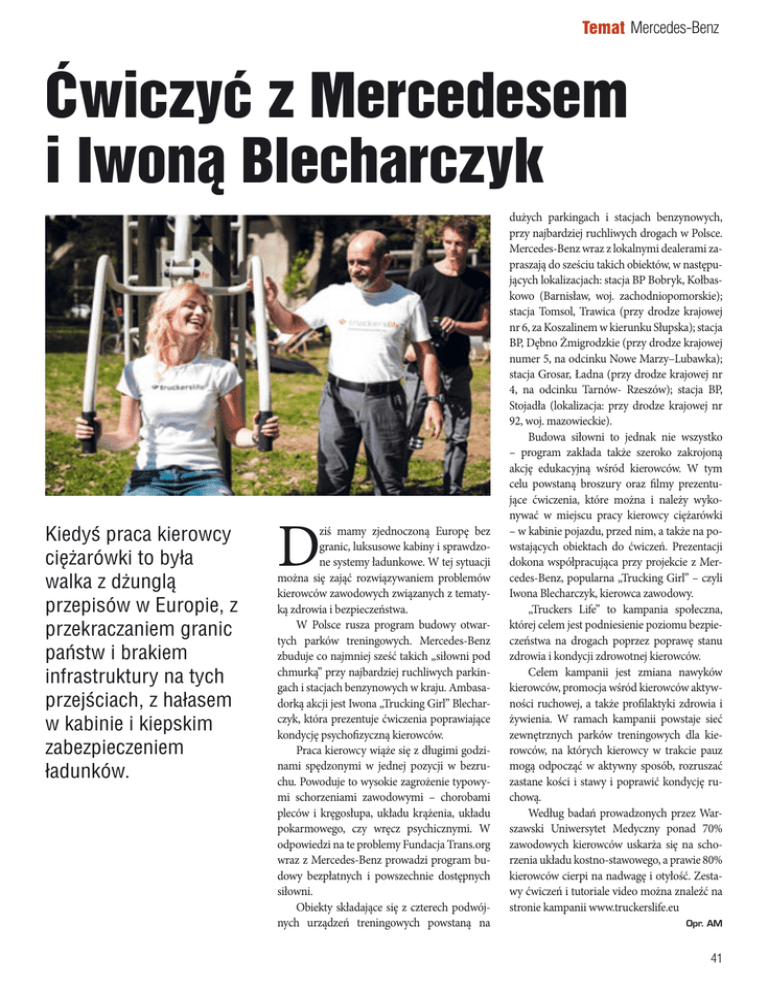 Temat Mercedes-Benz

Ćwiczyć z Mercedesem i Iwoną Blecharczyk

truckerslife

truckerslife

Kiedyś praca kierowcy ciężarówki to była walka z dżunglą przepisów w Europie, z przekraczaniem granic państw i brakiem infrastruktury na tych przejściach, z hałasem w kabinie i kiepskim zabezpieczeniem ładunków.

Dziś mamy zjednoczoną Europę bez granic, luksusowe kabiny i sprawdzone systemy ładunkowe. W tej sytuacji można się zająć rozwiązywaniem problemów kierowców zawodowych związanych z tematyką zdrowia i bezpieczeństwa.

W Polsce rusza program budowy otwartych parków treningowych. Mercedes-Benz zbuduje co najmniej sześć takich „siłowni pod chmurką" przy najbardziej ruchliwych parkingach i stacjach benzynowych w kraju. Ambasadorką akcji jest Iwona „Trucking Girl" Blecharczyk, która prezentuje ćwiczenia poprawiające kondycję psychofizyczną kierowców.

Praca kierowcy wiąże się z długimi godzinami spędzonymi w jednej pozycji w bezruchu. Powoduje to wysokie zagrożenie typowymi schorzeniami zawodowymi – chorobami pleców i kręgosłupa, układu krążenia, układu pokarmowego, czy wręcz psychicznymi. W odpowiedzi na te problemy Fundacja Trans.org wraz z Mercedes-Benz prowadzi program budowy bezpłatnych i powszechnie dostępnych siłowni.

Obiekty składające się z czterech podwójnych urządzeń treningowych powstaną na dużych parkingach i stacjach benzynowych, przy najbardziej ruchliwych drogach w Polsce. Mercedes-Benz wraz z lokalnymi dealerami zapraszają do sześciu takich obiektów, w następujących lokalizacjach: stacja BP Bobryk, Kołbaskowo (Barnisław, woj. zachodniopomorskie); stacja Tomsol, Trawica (przy drodze krajowej nr 6, za Koszalinem w kierunku Słupska); stacja BP, Dębno Żmigrodzkie (przy drodze krajowej numer 5, na odcinku Nowe Marzy–Lubawka); stacja Grosar, Ładna (przy drodze krajowej nr 4, na odcinku Tarnów- Rzeszów); stacja BP, Stojadła (lokalizacja: przy drodze krajowej nr 92, woj. mazowieckie).

Budowa siłowni to jednak nie wszystko – program zakłada także szeroko zakrojoną akcję edukacyjną wśród kierowców. W tym celu powstaną broszury oraz filmy prezentujące ćwiczenia, które można i należy wykonywać w miejscu pracy kierowcy ciężarówki – w kabinie pojazdu, przed nim, a także na powstających obiektach do ćwiczeń. Prezentacji dokona współpracująca przy projekcie z Mercedes-Benz, popularna „Trucking Girl" – czyli Iwona Blecharczyk, kierowca zawodowy.

„Truckers Life" to kampania społeczna, której celem jest podniesienie poziomu bezpieczeństwa na drogach poprzez poprawę stanu zdrowia i kondycji zdrowotnej kierowców.

Celem kampanii jest zmiana nawyków kierowców, promocja wśród kierowców aktywności ruchowej, a także profilaktyki zdrowia i żywienia. W ramach kampanii powstaje sieć zewnętrznych parków treningowych dla kierowców, na których kierowcy w trakcie pauz mogą odpocząć w aktywny sposób, rozruszać zastane kości i stawy i poprawić kondycję ruchową.

Według badań prowadzonych przez Warszawski Uniwersytet Medyczny ponad 70% zawodowych kierowców uskarża się na schorzenia układu kostno-stawowego, a prawie 80% kierowców cierpi na nadwagę i otyłość. Zestawy ćwiczeń i tutoriale video można znaleźć na stronie kampanii www.truckerslife.eu

Opr. AM

41